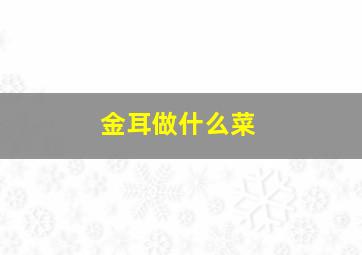 金耳做什么菜